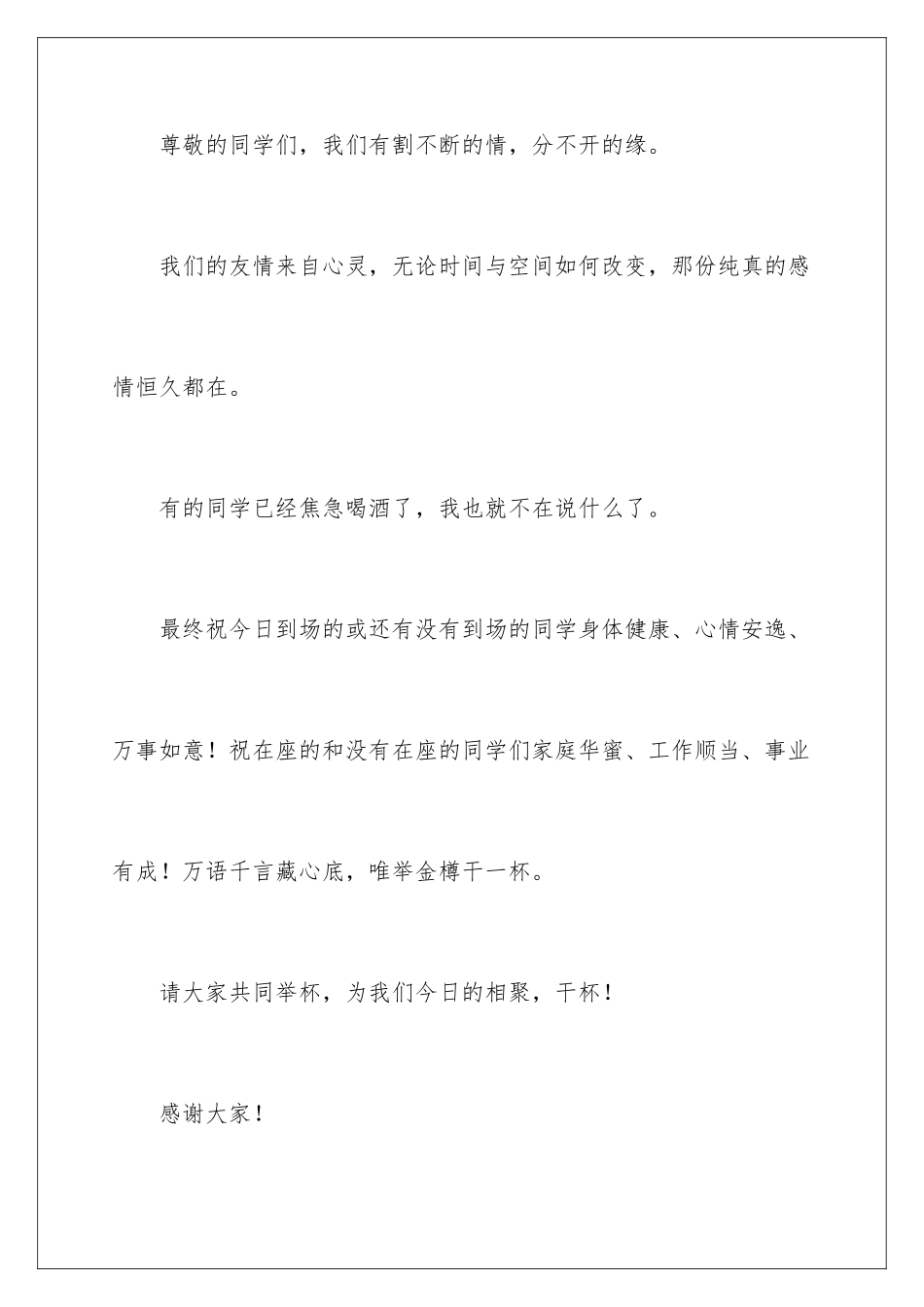 尊敬的同学们，我们有割不断的情，分不开的缘。

我们的友情来自心灵，无论时间与空间如何改变，那份纯真的感情恒久都在。

有的同学已经焦急喝酒了，我也就不在说什么了。

最终祝今日到场的或还有没有到场的同学身体健康、心情安逸、万事如意！祝在座的和没有在座的同学们家庭华蜜、工作顺当、事业有成！万语千言藏心底，唯举金樽干一杯。

请大家共同举杯，为我们今日的相聚，干杯！

感谢大家！